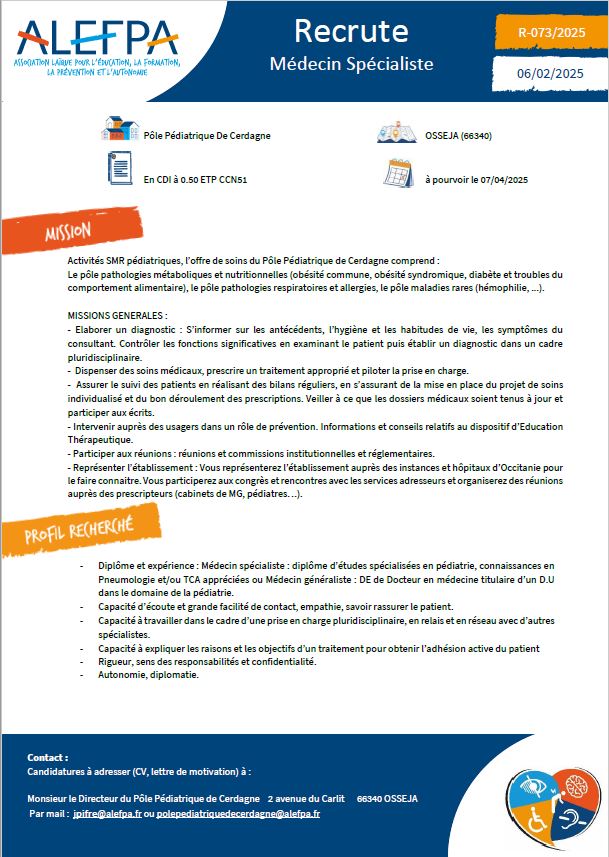 ALEFPA
ASSOCIATION LAÏQUE POUR L'ÉDUCATION, LA FORMATION, LA PRÉVENTION ET L'AUTONOMIE

Recrute
Médecin Spécialiste

R-073/2025

06/02/2025

Pôle Pédiatrique De Cerdagne

OSSEJA (66340)

En CDI à 0.50 ETP CCN51

à pourvoir le 07/04/2025

MISSION

Activités SMR pédiatriques, l'offre de soins du Pôle Pédiatrique de Cerdagne comprend :
Le pôle pathologies métaboliques et nutritionnelles (obésité commune, obésité syndromique, diabète et troubles du comportement alimentaire), le pôle pathologies respiratoires et allergies, le pôle maladies rares (hémophilie, ...).

MISSIONS GENERALES :
- Elaborer un diagnostic : S'informer sur les antécédents, l'hygiène et les habitudes de vie, les symptômes du consultant. Contrôler les fonctions significatives en examinant le patient puis établir un diagnostic dans un cadre pluridisciplinaire.
- Dispenser des soins médicaux, prescrire un traitement approprié et piloter la prise en charge.
- Assurer le suivi des patients en réalisant des bilans réguliers, en s'assurant de la mise en place du projet de soins individualisé et du bon déroulement des prescriptions. Veiller à ce que les dossiers médicaux soient tenus à jour et participer aux écrits.
- Intervenir auprès des usagers dans un rôle de prévention. Informations et conseils relatifs au dispositif d'Education Thérapeutique.
- Participer aux réunions : réunions et commissions institutionnelles et réglementaires.
- Représenter l'établissement : Vous représenterez l'établissement auprès des instances et hôpitaux d'Occitanie pour le faire connaitre. Vous participerez aux congrès et rencontres avec les services adresseurs et organiserez des réunions auprès des prescripteurs (cabinets de MG, pédiatres…).

PROFIL RECHERCHÉ

- Diplôme et expérience : Médecin spécialiste : diplôme d'études spécialisées en pédiatrie, connaissances en Pneumologie et/ou TCA appréciées ou Médecin généraliste : DE de Docteur en médecine titulaire d'un D.U dans le domaine de la pédiatrie.
- Capacité d'écoute et grande facilité de contact, empathie, savoir rassurer le patient.
- Capacité à travailler dans le cadre d'une prise en charge pluridisciplinaire, en relais et en réseau avec d'autres spécialistes.
- Capacité à expliquer les raisons et les objectifs d'un traitement pour obtenir l'adhésion active du patient
- Rigueur, sens des responsabilités et confidentialité.
- Autonomie, diplomatie.

Contact :
Candidatures à adresser (CV, lettre de motivation) à :

Monsieur le Directeur du Pôle Pédiatrique de Cerdagne 2 avenue du Carlit 66340 OSSEJA
Par mail : jpifre@alefpa.fr ou polepediatriquedecerdagne@alefpa.fr